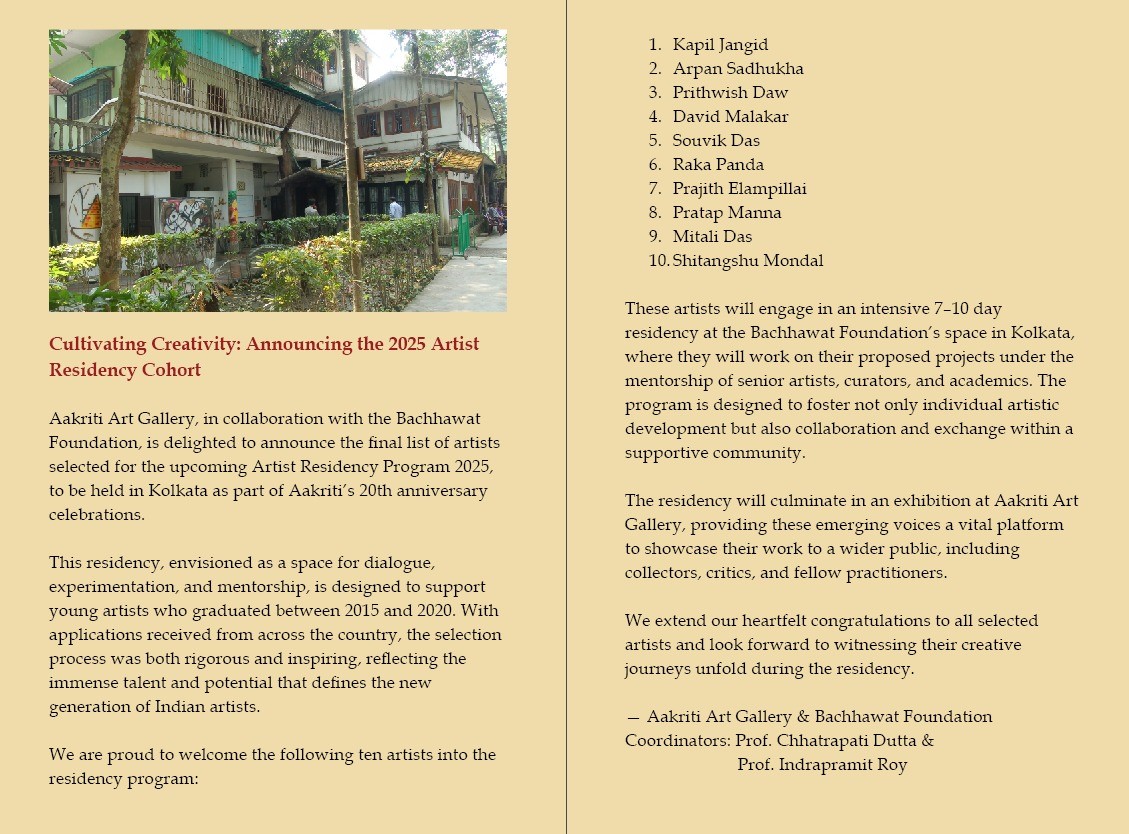 Cultivating Creativity: Announcing the 2025 Artist Residency Cohort

Aakriti Art Gallery, in collaboration with the Bachhawat Foundation, is delighted to announce the final list of artists selected for the upcoming Artist Residency Program 2025, to be held in Kolkata as part of Aakriti's 20th anniversary celebrations.

This residency, envisioned as a space for dialogue, experimentation, and mentorship, is designed to support young artists who graduated between 2015 and 2020. With applications received from across the country, the selection process was both rigorous and inspiring, reflecting the immense talent and potential that defines the new generation of Indian artists.

We are proud to welcome the following ten artists into the residency program:

1. Kapil Jangid
2. Arpan Sadhukha
3. Prithwish Daw
4. David Malakar
5. Souvik Das
6. Raka Panda
7. Prajith Elampillai
8. Pratap Manna
9. Mitali Das
10. Shitangshu Mondal

These artists will engage in an intensive 7–10 day residency at the Bachhawat Foundation's space in Kolkata, where they will work on their proposed projects under the mentorship of senior artists, curators, and academics. The program is designed to foster not only individual artistic development but also collaboration and exchange within a supportive community.

The residency will culminate in an exhibition at Aakriti Art Gallery, providing these emerging voices a vital platform to showcase their work to a wider public, including collectors, critics, and fellow practitioners.

We extend our heartfelt congratulations to all selected artists and look forward to witnessing their creative journeys unfold during the residency.

— Aakriti Art Gallery & Bachhawat Foundation
Coordinators: Prof. Chhatrapati Dutta &
Prof. Indrapramit Roy